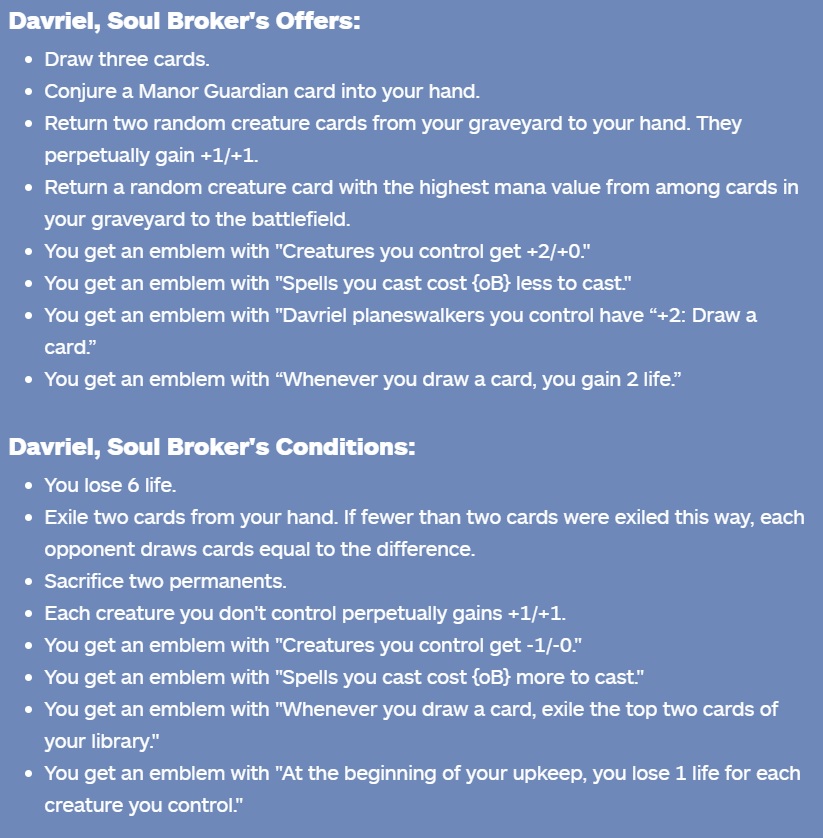 **Davriel, Soul Broker's Offers:**

- Draw three cards.
- Conjure a Manor Guardian card into your hand.
- Return two random creature cards from your graveyard to your hand. They perpetually gain +1/+1.
- Return a random creature card with the highest mana value from among cards in your graveyard to the battlefield.
- You get an emblem with "Creatures you control get +2/+0."
- You get an emblem with "Spells you cast cost {oB} less to cast."
- You get an emblem with "Davriel planeswalkers you control have “+2: Draw a card.”
- You get an emblem with “Whenever you draw a card, you gain 2 life.”

**Davriel, Soul Broker's Conditions:**

- You lose 6 life.
- Exile two cards from your hand. If fewer than two cards were exiled this way, each opponent draws cards equal to the difference.
- Sacrifice two permanents.
- Each creature you don't control perpetually gains +1/+1.
- You get an emblem with "Creatures you control get -1/-0."
- You get an emblem with "Spells you cast cost {oB} more to cast."
- You get an emblem with "Whenever you draw a card, exile the top two cards of your library."
- You get an emblem with "At the beginning of your upkeep, you lose 1 life for each creature you control."